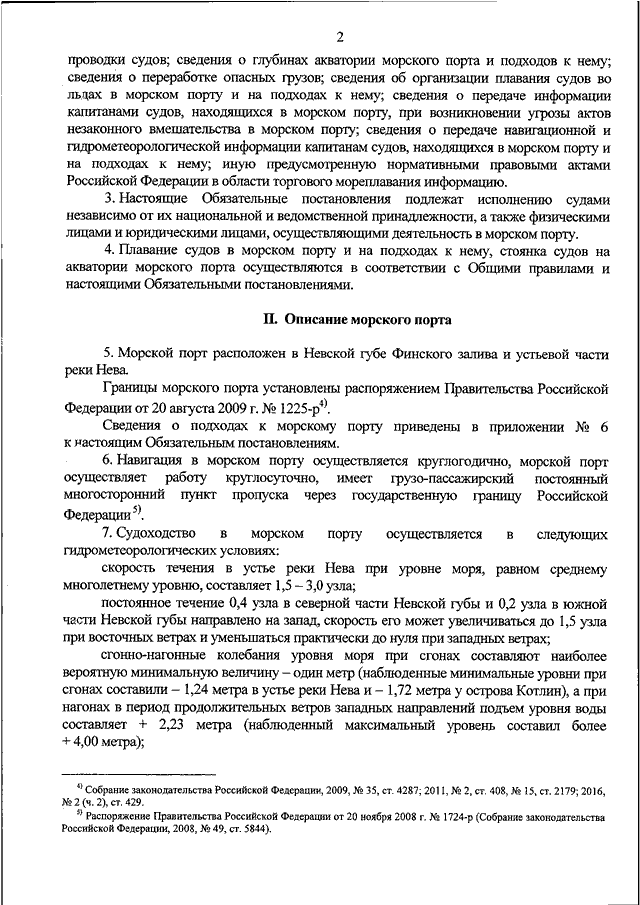 2

проводки судов; сведения о глубинах акватории морского порта и подходов к нему; сведения о переработке опасных грузов; сведения об организации плавания судов во льдах в морском порту и на подходах к нему; сведения о передаче информации капитанами судов, находящихся в морском порту, при возникновении угрозы актов незаконного вмешательства в морском порту; сведения о передаче навигационной и гидрометеорологической информации капитанам судов, находящихся в морском порту и на подходах к нему; иную предусмотренную нормативными правовыми актами Российской Федерации в области торгового мореплавания информацию.

3. Настоящие Обязательные постановления подлежат исполнению судами независимо от их национальной и ведомственной принадлежности, а также физическими лицами и юридическими лицами, осуществляющими деятельность в морском порту.

4. Плавание судов в морском порту и на подходах к нему, стоянка судов на акватории морского порта осуществляются в соответствии с Общими правилами и настоящими Обязательными постановлениями.

II. Описание морского порта

5. Морской порт расположен в Невской губе Финского залива и устьевой части реки Нева.

Границы морского порта установлены распоряжением Правительства Российской Федерации от 20 августа 2009 г. № 1225-р$^{4)}$.

Сведения о подходах к морскому порту приведены в приложении № 6 к настоящим Обязательным постановлениям.

6. Навигация в морском порту осуществляется круглогодично, морской порт осуществляет работу круглосуточно, имеет грузо-пассажирский постоянный многосторонний пункт пропуска через государственную границу Российской Федерации$^{5)}$.

7. Судоходство в морском порту осуществляется в следующих гидрометеорологических условиях:

скорость течения в устье реки Нева при уровне моря, равном среднему многолетнему уровню, составляет 1,5 – 3,0 узла;

постоянное течение 0,4 узла в северной части Невской губы и 0,2 узла в южной части Невской губы направлено на запад, скорость его может увеличиваться до 1,5 узла при восточных ветрах и уменьшаться практически до нуля при западных ветрах;

сгонно-нагонные колебания уровня моря при сгонах составляют наиболее вероятную минимальную величину – один метр (наблюденные минимальные уровни при сгонах составили – 1,24 метра в устье реки Нева и – 1,72 метра у острова Котлин), а при нагонах в период продолжительных ветров западных направлений подъем уровня воды составляет + 2,23 метра (наблюденный максимальный уровень составил более + 4,00 метра);

$^{4)}$ Собрание законодательства Российской Федерации, 2009, № 35, ст. 4287; 2011, № 2, ст. 408, № 15, ст. 2179; 2016, № 2 (ч. 2), ст. 429.
$^{5)}$ Распоряжение Правительства Российской Федерации от 20 ноября 2008 г. № 1724-р (Собрание законодательства Российской Федерации, 2008, № 49, ст. 5844).